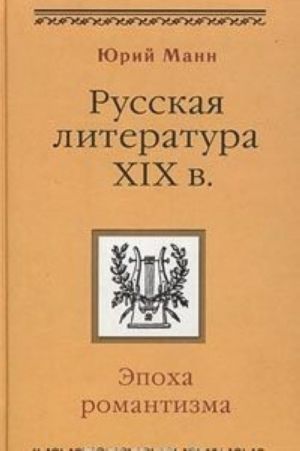 Юрий Манн

Русская литература XIX в.

Эпоха романтизма